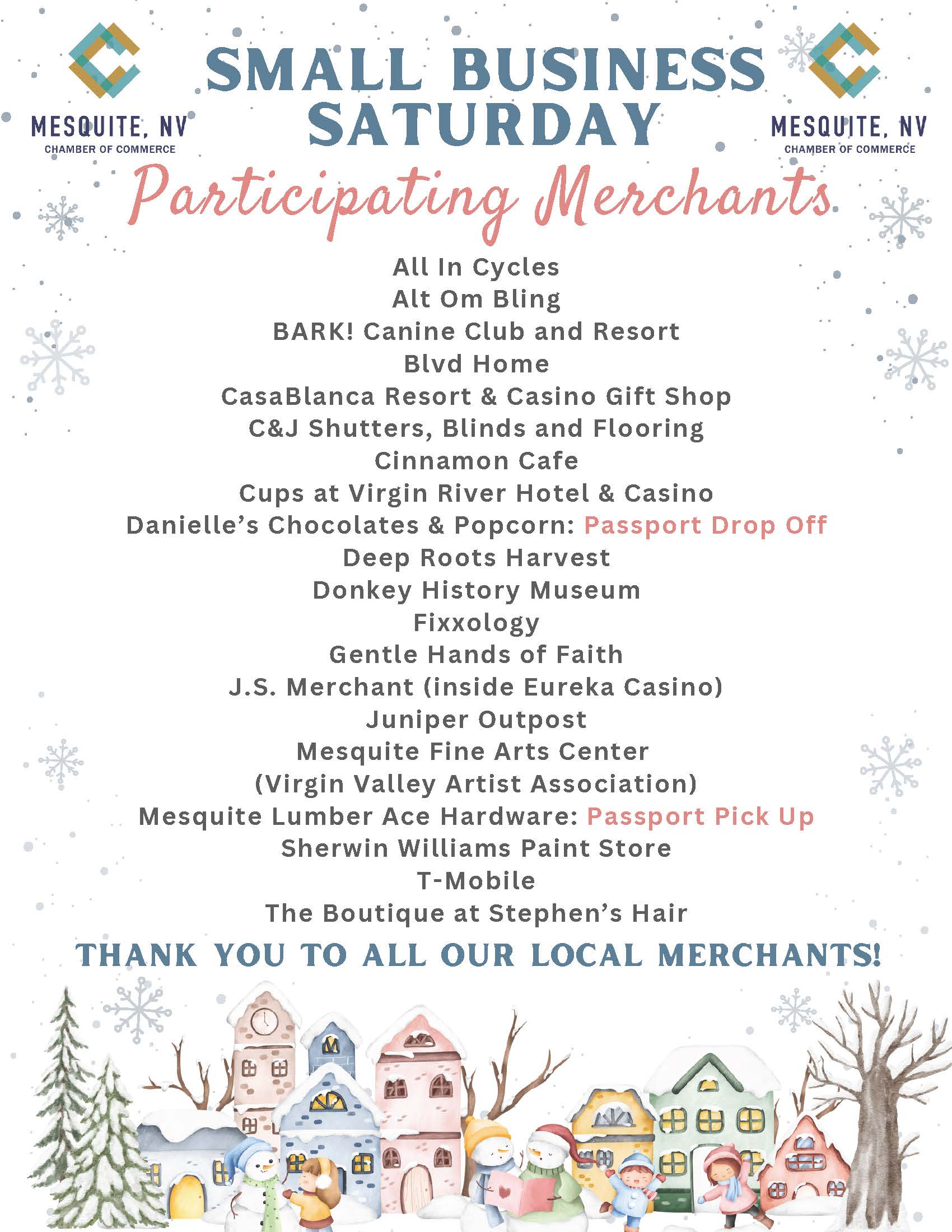 MESQUITE, NV
CHAMBER OF COMMERCE

SMALL BUSINESS SATURDAY

MESQUITE, NV
CHAMBER OF COMMERCE

Participating Merchants

All In Cycles
Alt Om Bling
BARK! Canine Club and Resort
Blvd Home
CasaBlanca Resort & Casino Gift Shop
C&J Shutters, Blinds and Flooring
Cinnamon Cafe
Cups at Virgin River Hotel & Casino
Danielle's Chocolates & Popcorn: Passport Drop Off
Deep Roots Harvest
Donkey History Museum
Fixxology
Gentle Hands of Faith
J.S. Merchant (inside Eureka Casino)
Juniper Outpost
Mesquite Fine Arts Center
(Virgin Valley Artist Association)
Mesquite Lumber Ace Hardware: Passport Pick Up
Sherwin Williams Paint Store
T-Mobile
The Boutique at Stephen's Hair

THANK YOU TO ALL OUR LOCAL MERCHANTS!